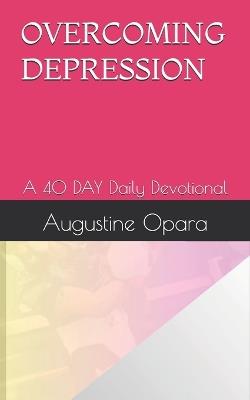 OVERCOMING DEPRESSION

A 40 DAY Daily Devotional

Augustine Opara